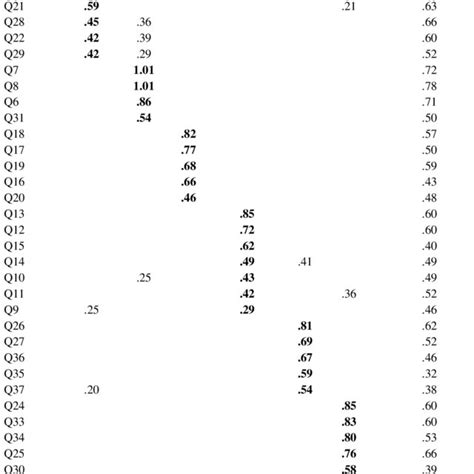 | | | | | | | | |
|---|---|---|---|---|---|---|---|
| Q21 | .59 | | | | | .21 | .63 |
| Q28 | .45 | .36 | | | | | .66 |
| Q22 | .42 | .39 | | | | | .60 |
| Q29 | .42 | .29 | | | | | .52 |
| Q7 | | 1.01 | | | | | .72 |
| Q8 | | 1.01 | | | | | .78 |
| Q6 | | .86 | | | | | .71 |
| Q31 | | .54 | | | | | .50 |
| Q18 | | | .82 | | | | .57 |
| Q17 | | | .77 | | | | .50 |
| Q19 | | | .68 | | | | .59 |
| Q16 | | | .66 | | | | .43 |
| Q20 | | | .46 | | | | .48 |
| Q13 | | | | .85 | | | .60 |
| Q12 | | | | .72 | | | .60 |
| Q15 | | | | .62 | | | .40 |
| Q14 | | | | .49 | .41 | | .49 |
| Q10 | | .25 | | .43 | | | .49 |
| Q11 | | | | .42 | | .36 | .52 |
| Q9 | .25 | | | .29 | | | .46 |
| Q26 | | | | | .81 | | .62 |
| Q27 | | | | | .69 | | .52 |
| Q36 | | | | | .67 | | .46 |
| Q35 | | | | | .59 | | .32 |
| Q37 | .20 | | | | .54 | | .38 |
| Q24 | | | | | | .85 | .60 |
| Q33 | | | | | | .83 | .60 |
| Q34 | | | | | | .80 | .53 |
| Q25 | | | | | | .76 | .66 |
| Q30 | | | | | | .58 | .39 |